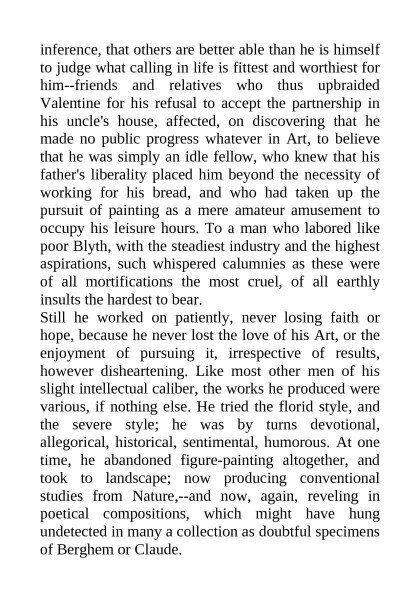 inference, that others are better able than he is himself to judge what calling in life is fittest and worthiest for him--friends and relatives who thus upbraided Valentine for his refusal to accept the partnership in his uncle's house, affected, on discovering that he made no public progress whatever in Art, to believe that he was simply an idle fellow, who knew that his father's liberality placed him beyond the necessity of working for his bread, and who had taken up the pursuit of painting as a mere amateur amusement to occupy his leisure hours. To a man who labored like poor Blyth, with the steadiest industry and the highest aspirations, such whispered calumnies as these were of all mortifications the most cruel, of all earthly insults the hardest to bear.
Still he worked on patiently, never losing faith or hope, because he never lost the love of his Art, or the enjoyment of pursuing it, irrespective of results, however disheartening. Like most other men of his slight intellectual caliber, the works he produced were various, if nothing else. He tried the florid style, and the severe style; he was by turns devotional, allegorical, historical, sentimental, humorous. At one time, he abandoned figure-painting altogether, and took to landscape; now producing conventional studies from Nature,--and now, again, reveling in poetical compositions, which might have hung undetected in many a collection as doubtful specimens of Berghem or Claude.